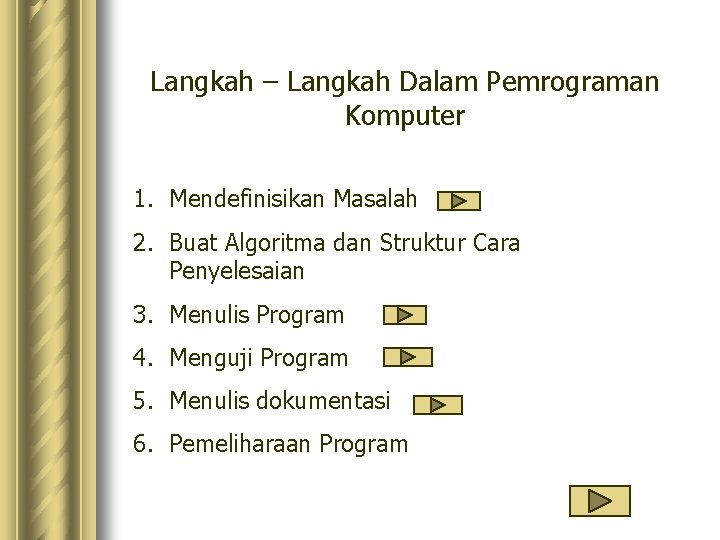 Langkah – Langkah Dalam Pemrograman Komputer

1. Mendefinisikan Masalah
2. Buat Algoritma dan Struktur Cara Penyelesaian
3. Menulis Program
4. Menguji Program
5. Menulis dokumentasi
6. Pemeliharaan Program